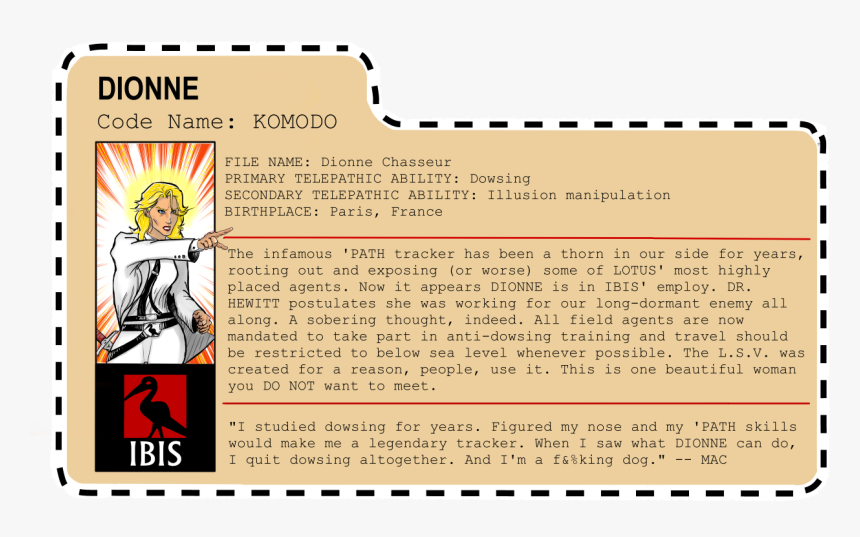 DIONNE
Code Name: KOMODO

FILE NAME: Dionne Chasseur
PRIMARY TELEPATHIC ABILITY: Dowsing
SECONDARY TELEPATHIC ABILITY: Illusion manipulation
BIRTHPLACE: Paris, France

The infamous 'PATH tracker has been a thorn in our side for years, rooting out and exposing (or worse) some of LOTUS' most highly placed agents. Now it appears DIONNE is in IBIS' employ. DR. HEWITT postulates she was working for our long-dormant enemy all along. A sobering thought, indeed. All field agents are now mandated to take part in anti-dowsing training and travel should be restricted to below sea level whenever possible. The L.S.V. was created for a reason, people, use it. This is one beautiful woman you DO NOT want to meet.

"I studied dowsing for years. Figured my nose and my 'PATH skills would make me a legendary tracker. When I saw what DIONNE can do, I quit dowsing altogether. And I'm a f&%king dog." -- MAC

IBIS